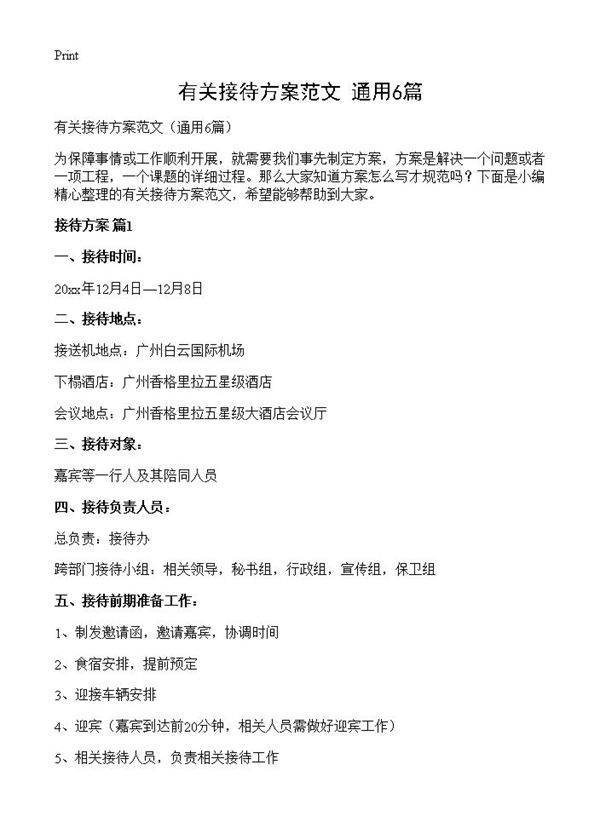 Print

有关接待方案范文 通用6篇

有关接待方案范文（通用6篇）

为保障事情或工作顺利开展，就需要我们事先制定方案，方案是解决一个问题或者一项工程，一个课题的详细过程。那么大家知道方案怎么写才规范吗？下面是小编精心整理的有关接待方案范文，希望能够帮助到大家。

接待方案 篇1

一、接待时间：

20xx年12月4日—12月8日

二、接待地点：

接送机地点：广州白云国际机场

下榻酒店：广州香格里拉五星级酒店

会议地点：广州香格里拉五星级大酒店会议厅

三、接待对象：

嘉宾等一行人及其陪同人员

四、接待负责人员：

总负责：接待办

跨部门接待小组：相关领导，秘书组，行政组，宣传组，保卫组

五、接待前期准备工作：

1、制发邀请函，邀请嘉宾，协调时间

2、食宿安排，提前预定

3、迎接车辆安排

4、迎宾（嘉宾到达前20分钟，相关人员需做好迎宾工作）

5、相关接待人员，负责相关接待工作